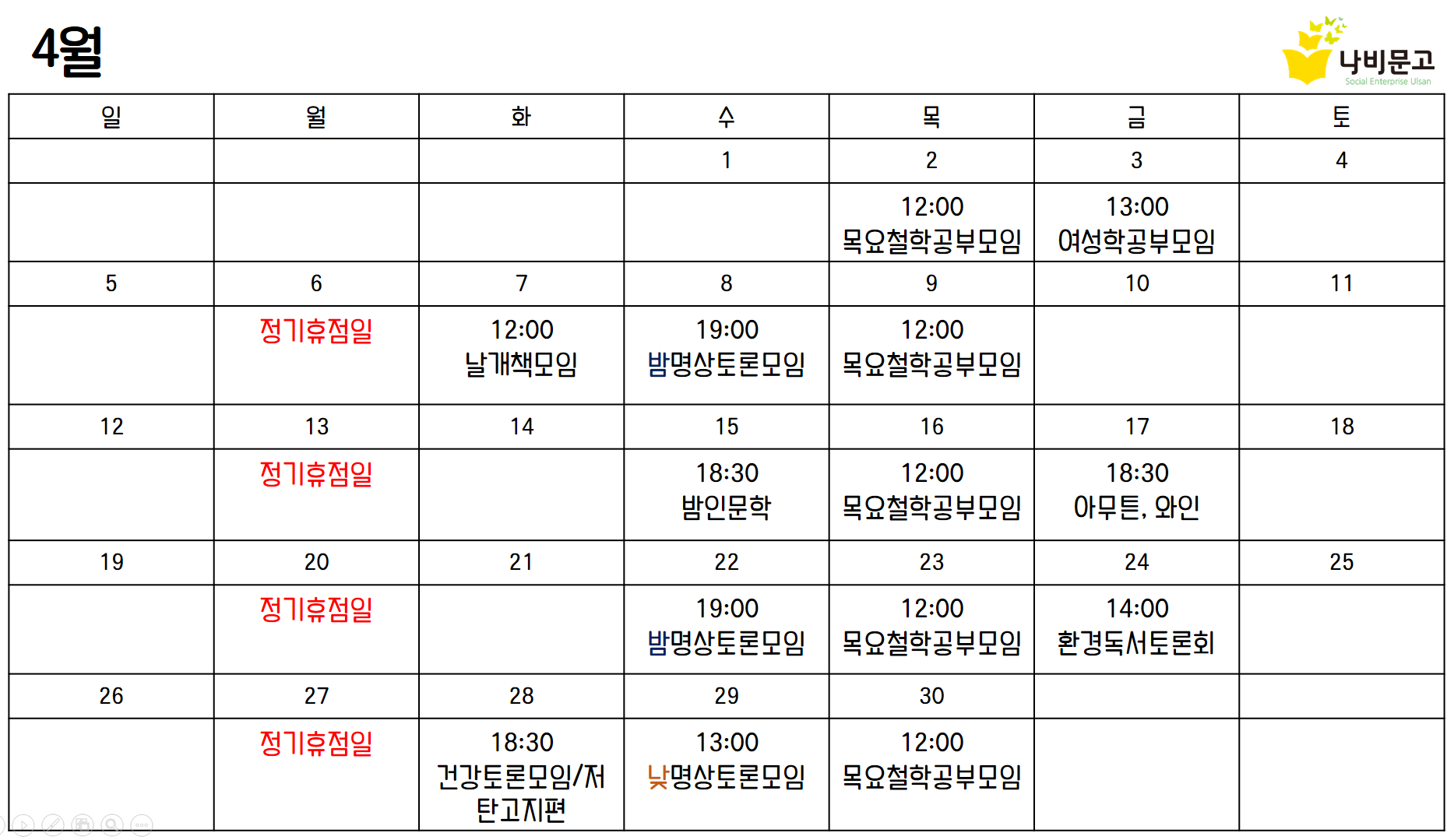 4월

나비문고
Social Enterprise Ulsan

| 일 | 월 | 화 | 수 | 목 | 금 | 토 |
|---|---|---|---|---|---|---|
| | | | 1 | 2 | 3 | 4 |
| | | | | 12:00 목요철학공부모임 | 13:00 여성학공부모임 | |
| 5 | 6 | 7 | 8 | 9 | 10 | 11 |
| | 정기휴점일 | 12:00 날개책모임 | 19:00 밤명상토론모임 | 12:00 목요철학공부모임 | | |
| 12 | 13 | 14 | 15 | 16 | 17 | 18 |
| | 정기휴점일 | | 18:30 밤인문학 | 12:00 목요철학공부모임 | 18:30 아무튼, 와인 | |
| 19 | 20 | 21 | 22 | 23 | 24 | 25 |
| | 정기휴점일 | | 19:00 밤명상토론모임 | 12:00 목요철학공부모임 | 14:00 환경독서토론회 | |
| 26 | 27 | 28 | 29 | 30 | | |
| | 정기휴점일 | 18:30 건강토론모임/저탄고지편 | 13:00 낮명상토론모임 | 12:00 목요철학공부모임 | | |